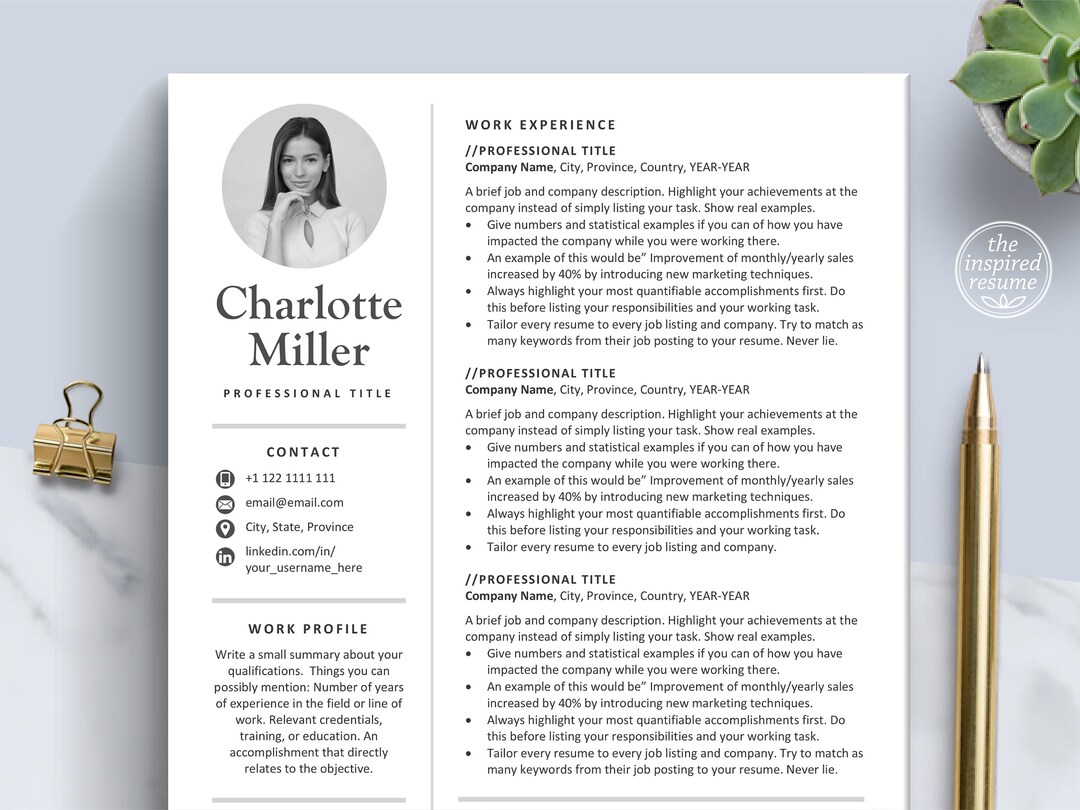 Charlotte Miller

PROFESSIONAL TITLE

CONTACT

+1 122 1111 111

email@email.com

City, State, Province

linkedin.com/in/
your_username_here

WORK PROFILE

Write a small summary about your qualifications. Things you can possibly mention: Number of years of experience in the field or line of work. Relevant credentials, training, or education. An accomplishment that directly relates to the objective.

WORK EXPERIENCE

//PROFESSIONAL TITLE
Company Name, City, Province, Country, YEAR-YEAR

A brief job and company description. Highlight your achievements at the company instead of simply listing your task. Show real examples.
• Give numbers and statistical examples if you can of how you have impacted the company while you were working there.
• An example of this would be" Improvement of monthly/yearly sales increased by 40% by introducing new marketing techniques.
• Always highlight your most quantifiable accomplishments first. Do this before listing your responsibilities and your working task.
• Tailor every resume to every job listing and company. Try to match as many keywords from their job posting to your resume. Never lie.

//PROFESSIONAL TITLE
Company Name, City, Province, Country, YEAR-YEAR

A brief job and company description. Highlight your achievements at the company instead of simply listing your task. Show real examples.
• Give numbers and statistical examples if you can of how you have impacted the company while you were working there.
• An example of this would be" Improvement of monthly/yearly sales increased by 40% by introducing new marketing techniques.
• Always highlight your most quantifiable accomplishments first. Do this before listing your responsibilities and your working task.
• Tailor every resume to every job listing and company.

//PROFESSIONAL TITLE
Company Name, City, Province, Country, YEAR-YEAR

A brief job and company description. Highlight your achievements at the company instead of simply listing your task. Show real examples.
• Give numbers and statistical examples if you can of how you have impacted the company while you were working there.
• An example of this would be" Improvement of monthly/yearly sales increased by 40% by introducing new marketing techniques.
• Always highlight your most quantifiable accomplishments first. Do this before listing your responsibilities and your working task.
• Tailor every resume to every job listing and company. Try to match as many keywords from their job posting to your resume. Never lie.

the inspired resume